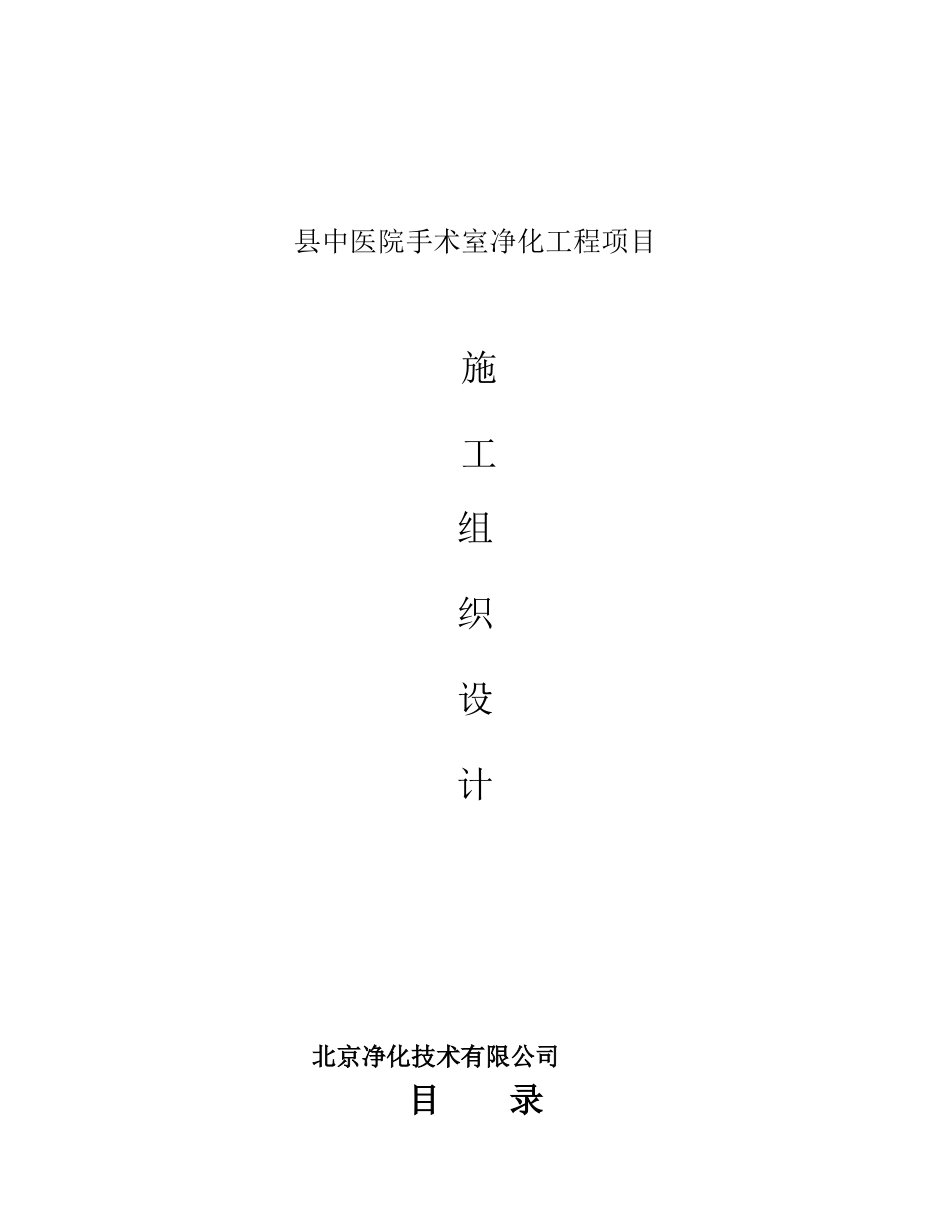 县中医院手术室净化工程项目

施

工

组

织

设

计

北京净化技术有限公司

目　　录